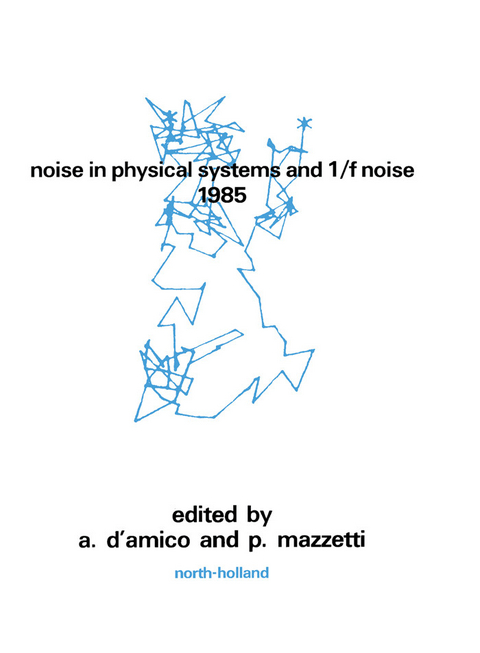 noise in physical systems and 1/f noise
1985

edited by
a. d'amico and p. mazzetti

north-holland